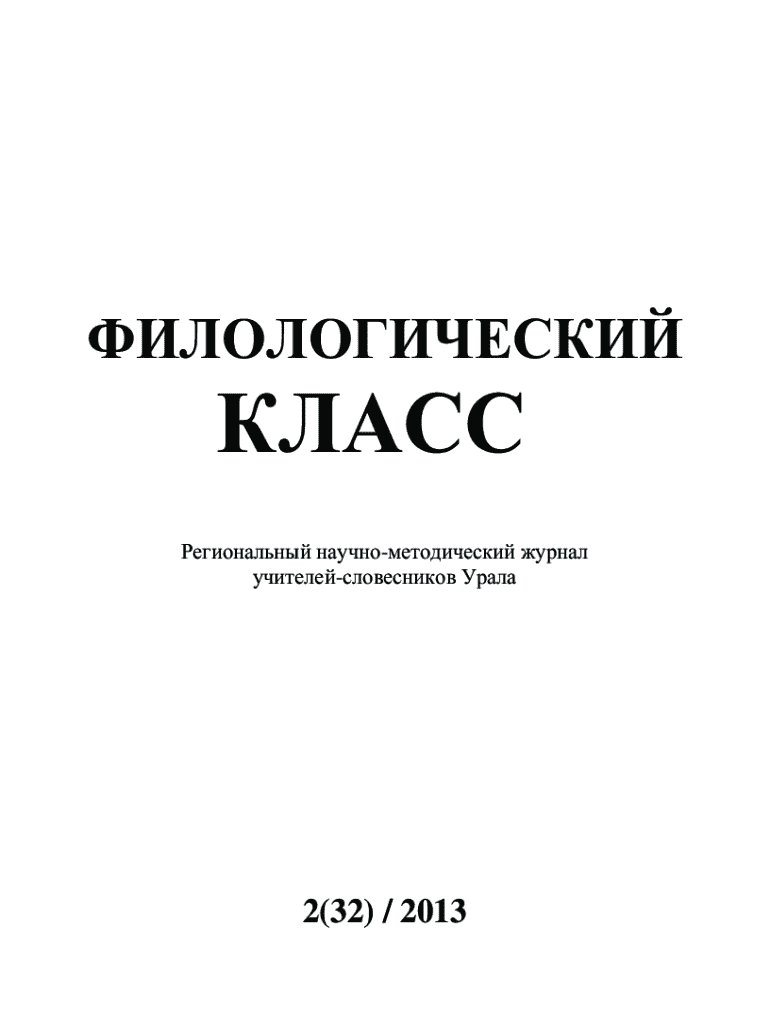 ФИЛОЛОГИЧЕСКИЙ
КЛАСС

Региональный научно-методический журнал учителей-словесников Урала

2(32) / 2013